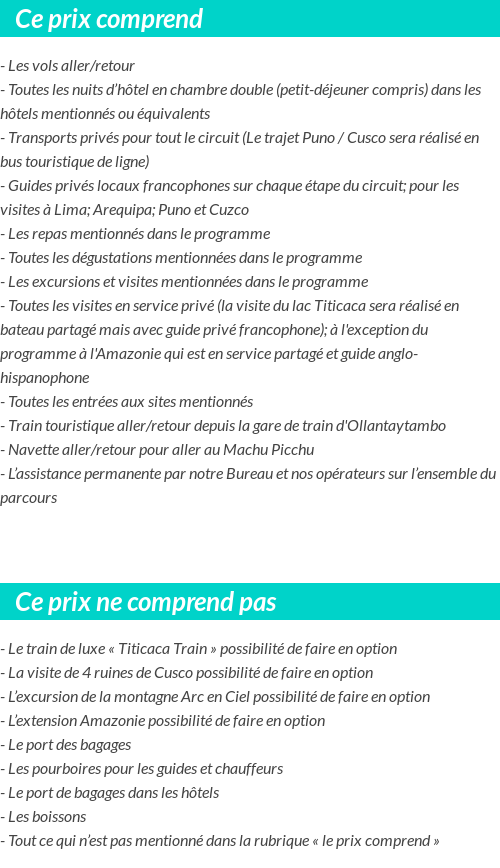 Ce prix comprend

- Les vols aller/retour
- Toutes les nuits d'hôtel en chambre double (petit-déjeuner compris) dans les hôtels mentionnés ou équivalents
- Transports privés pour tout le circuit (Le trajet Puno / Cusco sera réalisé en bus touristique de ligne)
- Guides privés locaux francophones sur chaque étape du circuit; pour les visites à Lima; Arequipa; Puno et Cuzco
- Les repas mentionnés dans le programme
- Toutes les dégustations mentionnées dans le programme
- Les excursions et visites mentionnées dans le programme
- Toutes les visites en service privé (la visite du lac Titicaca sera réalisé en bateau partagé mais avec guide privé francophone); à l'exception du programme à l'Amazonie qui est en service partagé et guide anglo-hispanophone
- Toutes les entrées aux sites mentionnés
- Train touristique aller/retour depuis la gare de train d'Ollantaytambo
- Navette aller/retour pour aller au Machu Picchu
- L'assistance permanente par notre Bureau et nos opérateurs sur l'ensemble du parcours

Ce prix ne comprend pas

- Le train de luxe « Titicaca Train » possibilité de faire en option
- La visite de 4 ruines de Cusco possibilité de faire en option
- L'excursion de la montagne Arc en Ciel possibilité de faire en option
- L'extension Amazonie possibilité de faire en option
- Le port des bagages
- Les pourboires pour les guides et chauffeurs
- Le port de bagages dans les hôtels
- Les boissons
- Tout ce qui n'est pas mentionné dans la rubrique « le prix comprend »